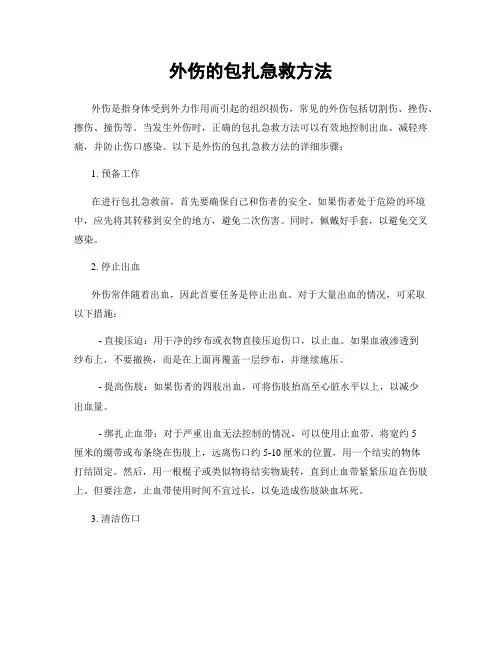 外伤的包扎急救方法

外伤是指身体受到外力作用而引起的组织损伤，常见的外伤包括切割伤、挫伤、擦伤、撞伤等。当发生外伤时，正确的包扎急救方法可以有效地控制出血、减轻疼痛，并防止伤口感染。以下是外伤的包扎急救方法的详细步骤：

1. 预备工作

在进行包扎急救前，首先要确保自己和伤者的安全。如果伤者处于危险的环境中，应先将其转移到安全的地方，避免二次伤害。同时，佩戴好手套，以避免交叉感染。

2. 停止出血

外伤常伴随着出血，因此首要任务是停止出血。对于大量出血的情况，可采取以下措施：

- 直接压迫：用干净的纱布或衣物直接压迫伤口，以止血。如果血液渗透到纱布上，不要撤换，而是在上面再覆盖一层纱布，并继续施压。

- 提高伤肢：如果伤者的四肢出血，可将伤肢抬高至心脏水平以上，以减少出血量。

- 绑扎止血带：对于严重出血无法控制的情况，可以使用止血带。将宽约 5 厘米的绷带或布条绕在伤肢上，远离伤口约 5-10 厘米的位置，用一个结实的物体打结固定。然后，用一根棍子或类似物将结实物旋转，直到止血带紧紧压迫在伤肢上。但要注意，止血带使用时间不宜过长，以免造成伤肢缺血坏死。

3. 清洁伤口